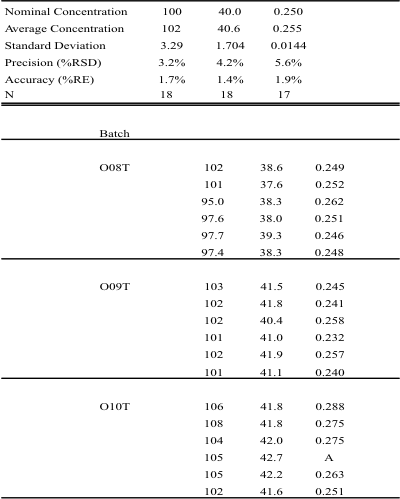 | | | | |
|---|---|---|---|
| Nominal Concentration | 100 | 40.0 | 0.250 |
| Average Concentration | 102 | 40.6 | 0.255 |
| Standard Deviation | 3.29 | 1.704 | 0.0144 |
| Precision (%RSD) | 3.2% | 4.2% | 5.6% |
| Accuracy (%RE) | 1.7% | 1.4% | 1.9% |
| N | 18 | 18 | 17 |

| Batch | | | |
|---|---|---|---|
| O08T | 102 | 38.6 | 0.249 |
| | 101 | 37.6 | 0.252 |
| | 95.0 | 38.3 | 0.262 |
| | 97.6 | 38.0 | 0.251 |
| | 97.7 | 39.3 | 0.246 |
| | 97.4 | 38.3 | 0.248 |
| O09T | 103 | 41.5 | 0.245 |
| | 102 | 41.8 | 0.241 |
| | 102 | 40.4 | 0.258 |
| | 101 | 41.0 | 0.232 |
| | 102 | 41.9 | 0.257 |
| | 101 | 41.1 | 0.240 |
| O10T | 106 | 41.8 | 0.288 |
| | 108 | 41.8 | 0.275 |
| | 104 | 42.0 | 0.275 |
| | 105 | 42.7 | A |
| | 105 | 42.2 | 0.263 |
| | 102 | 41.6 | 0.251 |